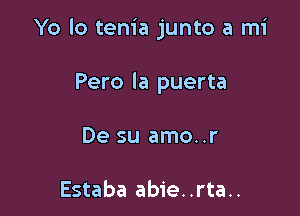 Yo lo tenía junto a mí

Pero la puerta

De su amo..r

Estaba abie..rta..